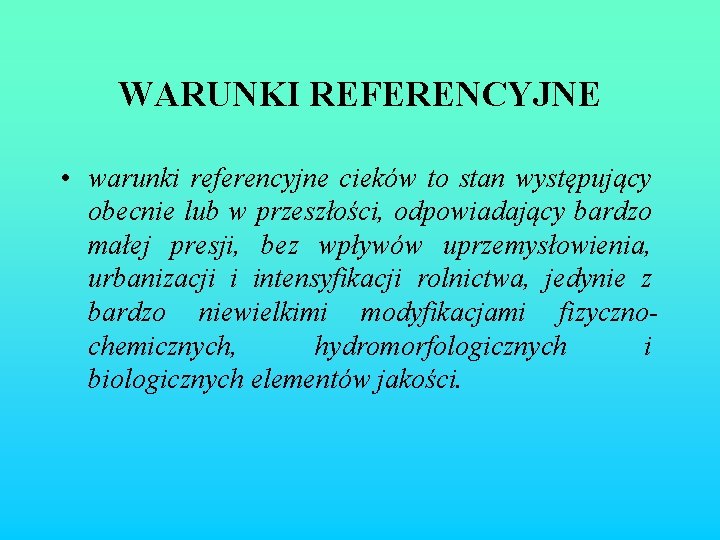 WARUNKI REFERENCYJNE

• warunki referencyjne cieków to stan występujący obecnie lub w przeszłości, odpowiadający bardzo małej presji, bez wpływów uprzemysłowienia, urbanizacji i intensyfikacji rolnictwa, jedynie z bardzo niewielkimi modyfikacjami fizyczno-chemicznych, hydromorfologicznych i biologicznych elementów jakości.